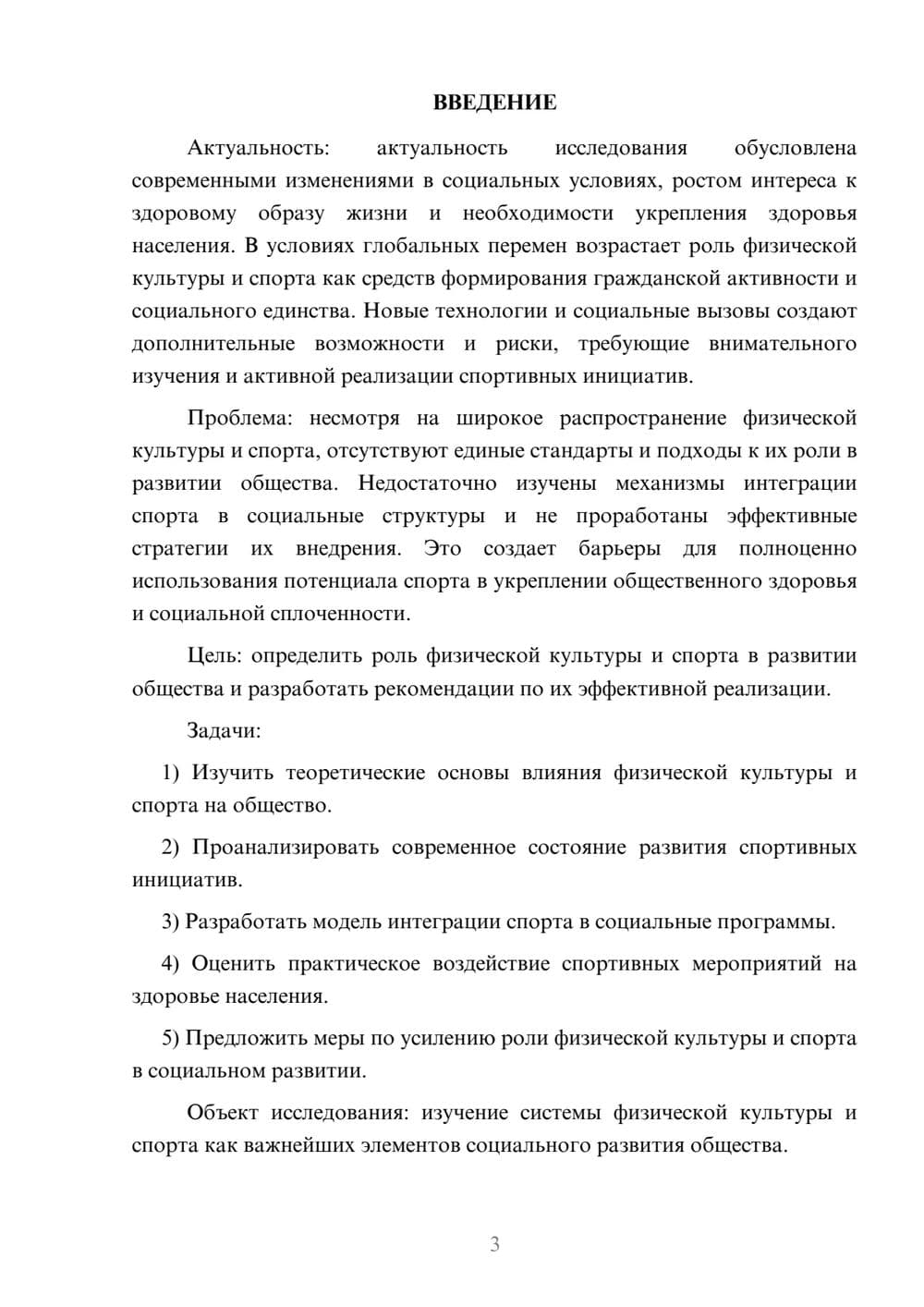 ВВЕДЕНИЕ

Актуальность: актуальность исследования обусловлена современными изменениями в социальных условиях, ростом интереса к здоровому образу жизни и необходимости укрепления здоровья населения. В условиях глобальных перемен возрастает роль физической культуры и спорта как средств формирования гражданской активности и социального единства. Новые технологии и социальные вызовы создают дополнительные возможности и риски, требующие внимательного изучения и активной реализации спортивных инициатив.

Проблема: несмотря на широкое распространение физической культуры и спорта, отсутствуют единые стандарты и подходы к их роли в развитии общества. Недостаточно изучены механизмы интеграции спорта в социальные структуры и не проработаны эффективные стратегии их внедрения. Это создает барьеры для полноценно использования потенциала спорта в укреплении общественного здоровья и социальной сплоченности.

Цель: определить роль физической культуры и спорта в развитии общества и разработать рекомендации по их эффективной реализации.

Задачи:

1) Изучить теоретические основы влияния физической культуры и спорта на общество.

2) Проанализировать современное состояние развития спортивных инициатив.

3) Разработать модель интеграции спорта в социальные программы.

4) Оценить практическое воздействие спортивных мероприятий на здоровье населения.

5) Предложить меры по усилению роли физической культуры и спорта в социальном развитии.

Объект исследования: изучение системы физической культуры и спорта как важнейших элементов социального развития общества.

3